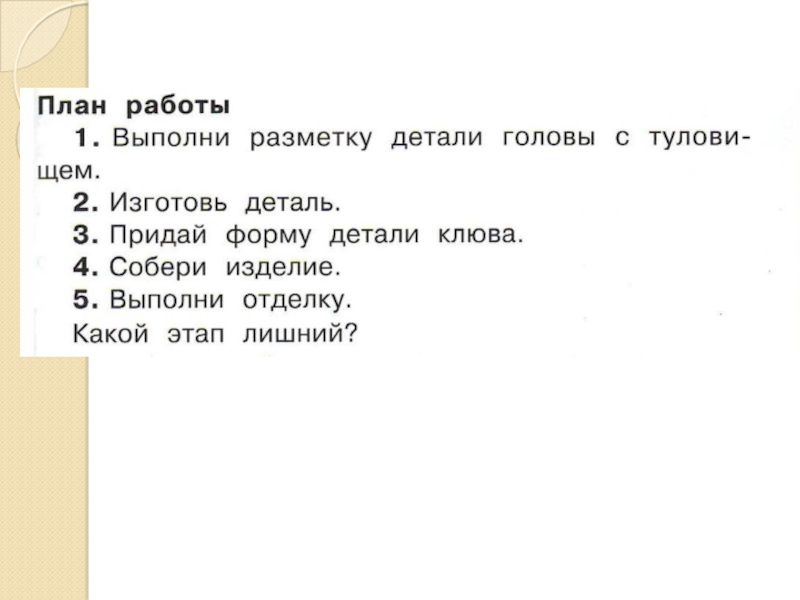 План работы

1. Выполни разметку детали головы с туловищем.

2. Изготовь деталь.

3. Придай форму детали клюва.

4. Собери изделие.

5. Выполни отделку.

Какой этап лишний?